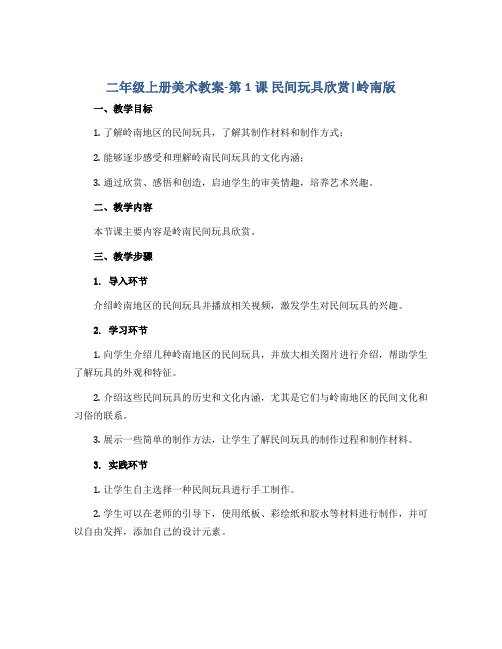 二年级上册美术教案-第 1 课 民间玩具欣赏|岭南版

一、教学目标

1. 了解岭南地区的民间玩具，了解其制作材料和制作方式；

2. 能够逐步感受和理解岭南民间玩具的文化内涵；

3. 通过欣赏、感悟和创造，启迪学生的审美情趣，培养艺术兴趣。

二、教学内容

本节课主要内容是岭南民间玩具欣赏。

三、教学步骤

1. 导入环节

介绍岭南地区的民间玩具并播放相关视频，激发学生对民间玩具的兴趣。

2. 学习环节

1. 向学生介绍几种岭南地区的民间玩具，并放大相关图片进行介绍，帮助学生了解玩具的外观和特征。

2. 介绍这些民间玩具的历史和文化内涵，尤其是它们与岭南地区的民间文化和习俗的联系。

3. 展示一些简单的制作方法，让学生了解民间玩具的制作过程和制作材料。

3. 实践环节

1. 让学生自主选择一种民间玩具进行手工制作。

2. 学生可以在老师的引导下，使用纸板、彩绘纸和胶水等材料进行制作，并可以自由发挥，添加自己的设计元素。